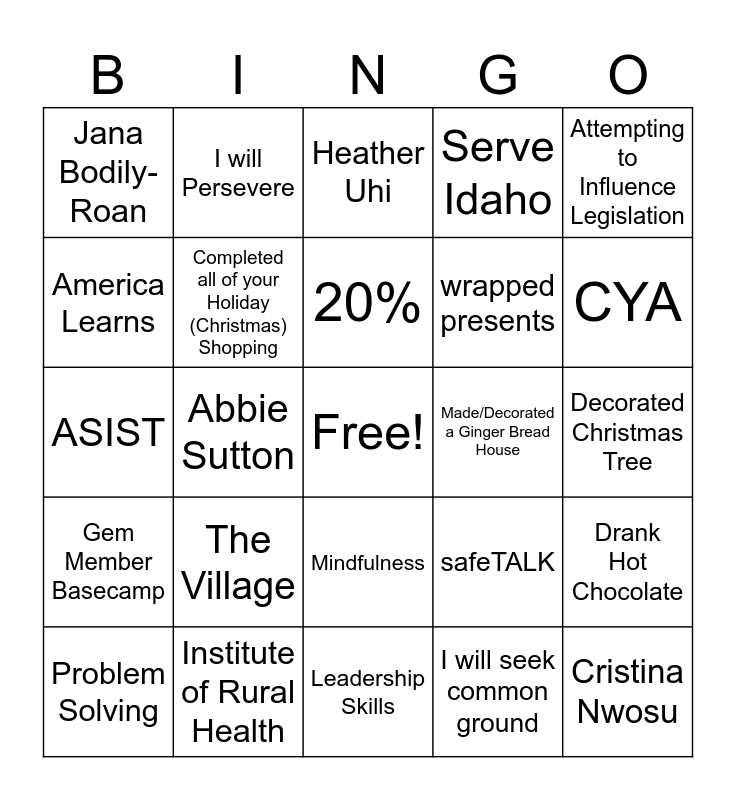 | B | I | N | G | O |
|---|---|---|---|---|
| Jana Bodily-Roan | I will Persevere | Heather Uhi | Serve Idaho | Attempting to Influence Legislation |
| America Learns | Completed all of your Holiday (Christmas) Shopping | 20% | wrapped presents | CYA |
| ASIST | Abbie Sutton | Free! | Made/Decorated a Ginger Bread House | Decorated Christmas Tree |
| Gem Member Basecamp | The Village | Mindfulness | safeTALK | Drank Hot Chocolate |
| Problem Solving | Institute of Rural Health | Leadership Skills | I will seek common ground | Cristina Nwosu |